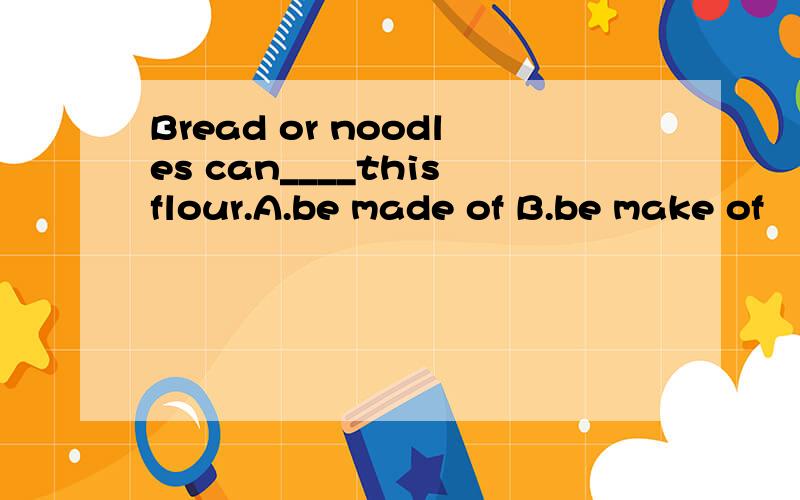 Bread or noodles can____this flour.A.be made of B.be make of